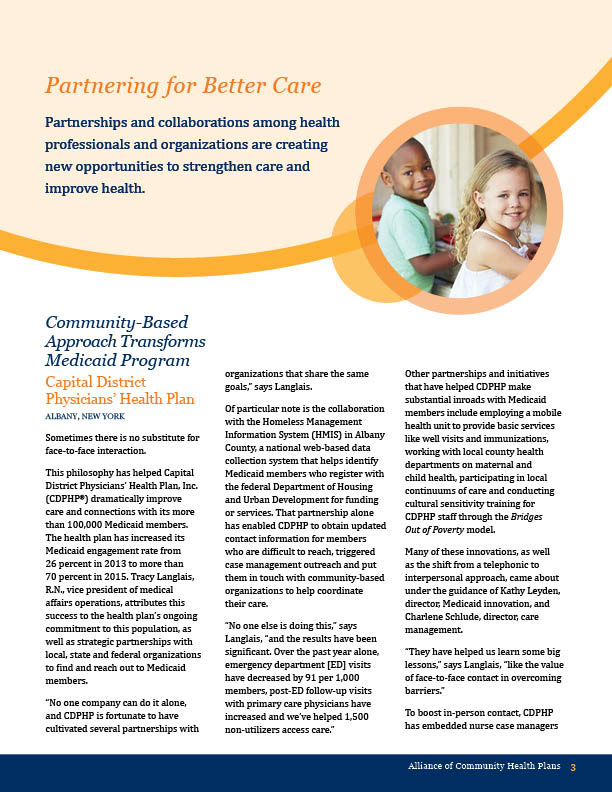 Partnering for Better Care

Partnerships and collaborations among health professionals and organizations are creating new opportunities to strengthen care and improve health.

Community-Based Approach Transforms Medicaid Program

Capital District Physicians' Health Plan

ALBANY, NEW YORK

Sometimes there is no substitute for face-to-face interaction.

This philosophy has helped Capital District Physicians' Health Plan, Inc. (CDPHP®) dramatically improve care and connections with its more than 100,000 Medicaid members. The health plan has increased its Medicaid engagement rate from 26 percent in 2013 to more than 70 percent in 2015. Tracy Langlais, R.N., vice president of medical affairs operations, attributes this success to the health plan's ongoing commitment to this population, as well as strategic partnerships with local, state and federal organizations to find and reach out to Medicaid members.

"No one company can do it alone, and CDPHP is fortunate to have cultivated several partnerships with organizations that share the same goals," says Langlais.

Of particular note is the collaboration with the Homeless Management Information System (HMIS) in Albany County, a national web-based data collection system that helps identify Medicaid members who register with the federal Department of Housing and Urban Development for funding or services. That partnership alone has enabled CDPHP to obtain updated contact information for members who are difficult to reach, triggered case management outreach and put them in touch with community-based organizations to help coordinate their care.

"No one else is doing this," says Langlais, "and the results have been significant. Over the past year alone, emergency department [ED] visits have decreased by 91 per 1,000 members, post-ED follow-up visits with primary care physicians have increased and we've helped 1,500 non-utilizers access care."

Other partnerships and initiatives that have helped CDPHP make substantial inroads with Medicaid members include employing a mobile health unit to provide basic services like well visits and immunizations, working with local county health departments on maternal and child health, participating in local continuums of care and conducting cultural sensitivity training for CDPHP staff through the Bridges Out of Poverty model.

Many of these innovations, as well as the shift from a telephonic to interpersonal approach, came about under the guidance of Kathy Leyden, director, Medicaid innovation, and Charlene Schlude, director, care management.

"They have helped us learn some big lessons," says Langlais, "like the value of face-to-face contact in overcoming barriers."

To boost in-person contact, CDPHP has embedded nurse case managers

Alliance of Community Health Plans 3